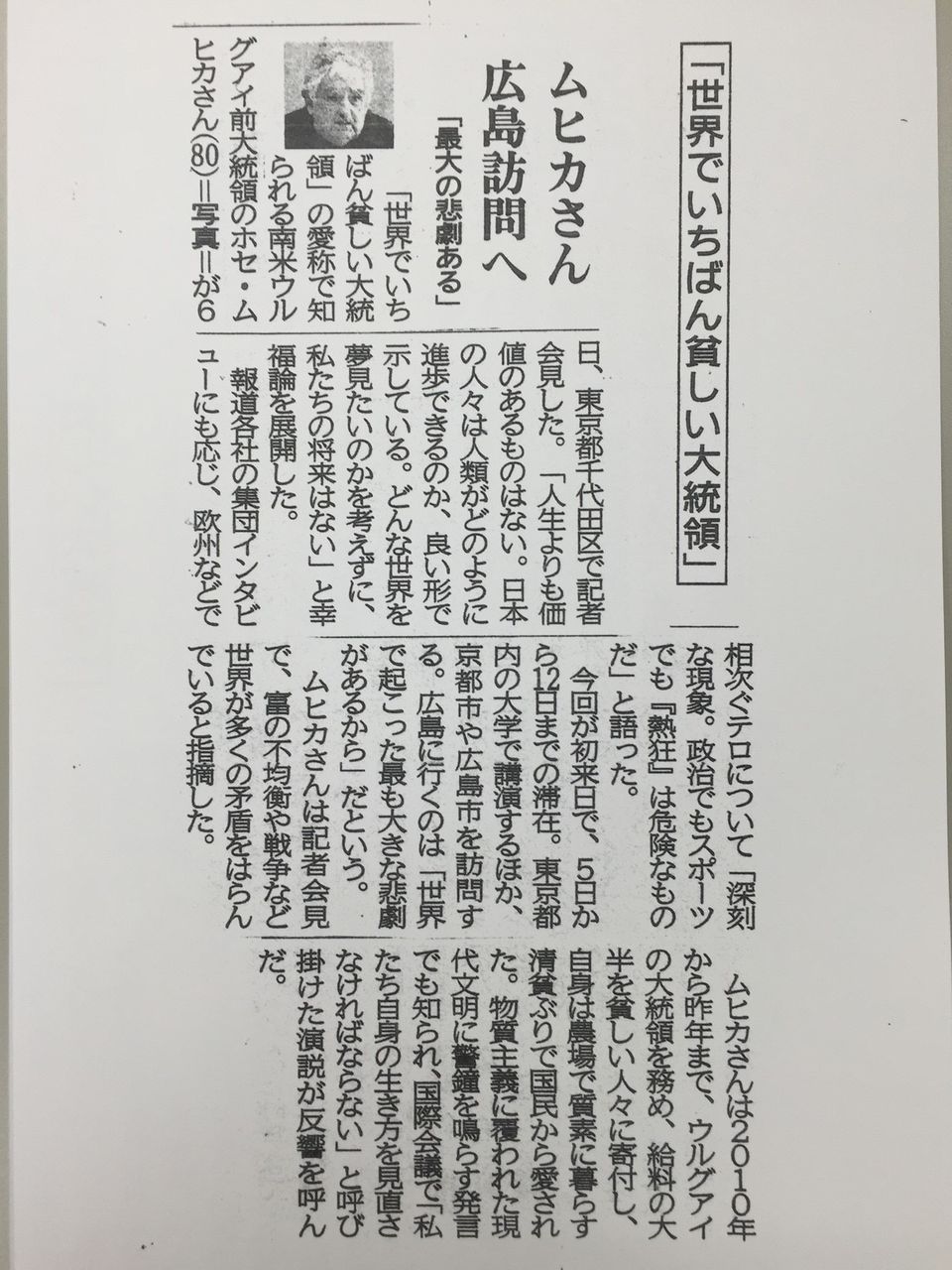 「世界でいちばん貧しい大統領」

ムヒカさん
広島訪問へ

「最大の悲劇ある」

「世界でいちばん貧しい大統領」の愛称で知られる南米ウルグアイ前大統領のホセ・ムヒカさん(80)=写真=が6日、東京都千代田区で記者会見した。「人生よりも価値のあるものはない。日本の人々は人類がどのように進歩できるのか、良い形で示している。どんな世界を夢見たいのかを考えずに、私たちの将来はない」と幸福論を展開した。

報道各社の集団インタビューにも応じ、欧州などで相次ぐテロについて「深刻な現象。政治でもスポーツでも『熱狂』は危険なものだ」と語った。

今回が初来日で、5日から12日までの滞在。東京都内の大学で講演するほか、京都市や広島市を訪問する。広島に行くのは「世界で起こった最も大きな悲劇があるから」だという。

ムヒカさんは記者会見で、富の不均衡や戦争など世界が多くの矛盾をはらんでいると指摘した。

ムヒカさんは2010年から昨年まで、ウルグアイの大統領を務め、給料の大半を貧しい人々に寄付し、自身は農場で質素に暮らす清貧ぶりで国民から愛された。物質主義に覆われた現代文明に警鐘を鳴らす発言でも知られ、国際会議で「私たち自身の生き方を見直さなければならない」と呼び掛けた演説が反響を呼んだ。